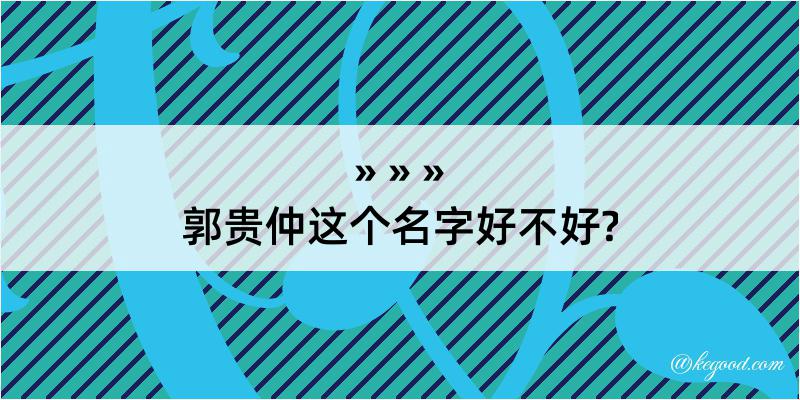 » » »
郭贵仲这个名字好不好?

@kegood.com